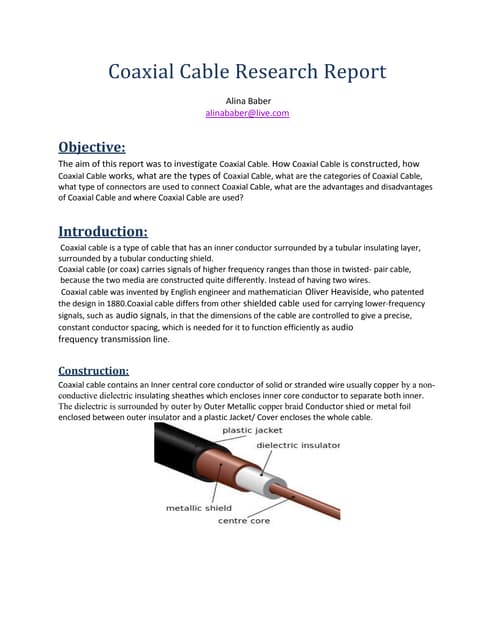 Coaxial Cable Research Report

Alina Baber
alinababer@live.com

Objective:

The aim of this report was to investigate Coaxial Cable. How Coaxial Cable is constructed, how Coaxial Cable works, what are the types of Coaxial Cable, what are the categories of Coaxial Cable, what type of connectors are used to connect Coaxial Cable, what are the advantages and disadvantages of Coaxial Cable and where Coaxial Cable are used?

Introduction:

Coaxial cable is a type of cable that has an inner conductor surrounded by a tubular insulating layer, surrounded by a tubular conducting shield.
Coaxial cable (or coax) carries signals of higher frequency ranges than those in twisted- pair cable, because the two media are constructed quite differently. Instead of having two wires.
Coaxial cable was invented by English engineer and mathematician Oliver Heaviside, who patented the design in 1880.Coaxial cable differs from other shielded cable used for carrying lower-frequency signals, such as audio signals, in that the dimensions of the cable are controlled to give a precise, constant conductor spacing, which is needed for it to function efficiently as audio frequency transmission line.

Construction:

Coaxial cable contains an Inner central core conductor of solid or stranded wire usually copper by a non-conductive dielectric insulating sheathes which encloses inner core conductor to separate both inner. The dielectric is surrounded by outer by Outer Metallic copper braid Conductor shied or metal foil enclosed between outer insulator and a plastic Jacket/ Cover encloses the whole cable.

plastic jacket
dielectric insulator
metallic shield
centre core